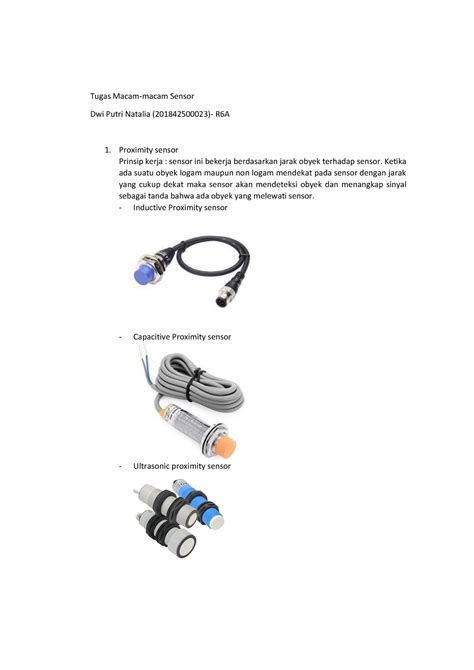 Tugas Macam-macam Sensor

Dwi Putri Natalia (201842500023)- R6A

1. Proximity sensor
Prinsip kerja : sensor ini bekerja berdasarkan jarak obyek terhadap sensor. Ketika ada suatu obyek logam maupun non logam mendekat pada sensor dengan jarak yang cukup dekat maka sensor akan mendeteksi obyek dan menangkap sinyal sebagai tanda bahwa ada obyek yang melewati sensor.

- Inductive Proximity sensor

- Capacitive Proximity sensor

- Ultrasonic proximity sensor